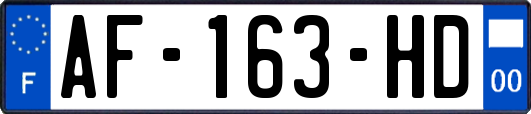 F
AF-163-HD
00